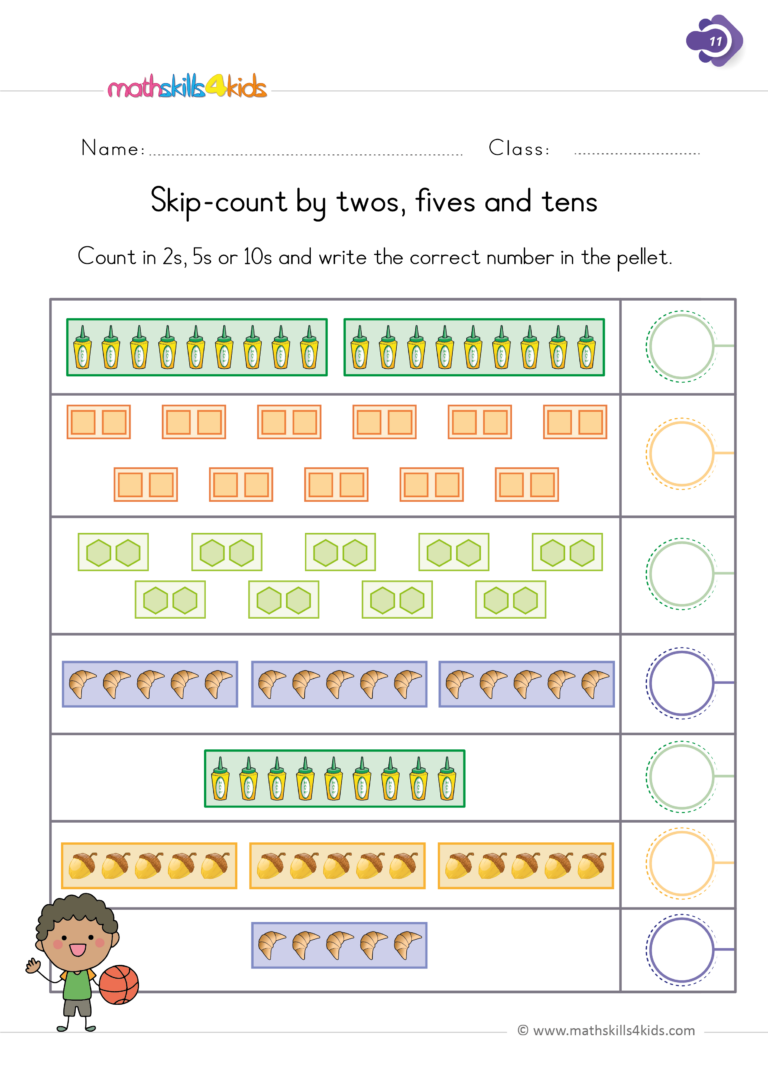 11

mathskills4kids

Name: ____ Class: ____

Skip-count by twos, fives and tens

Count in 2s, 5s or 10s and write the correct number in the pellet.

© www.mathskills4kids.com